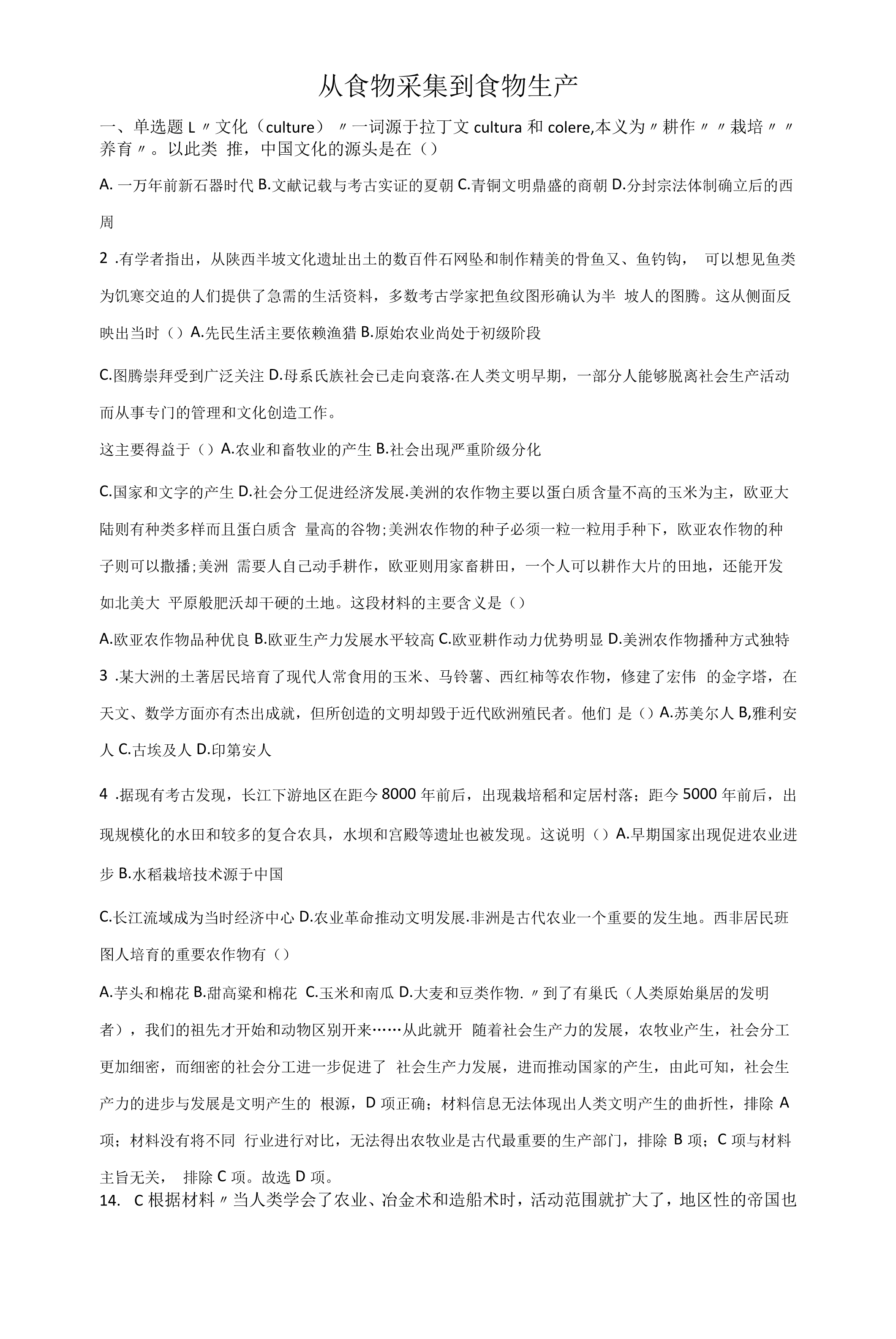 从食物采集到食物生产

一、单选题 L〃文化（culture）〃一词源于拉丁文 cultura 和 colere,本义为〃耕作〃〃栽培〃〃养育〃。以此类 推，中国文化的源头是在（）

A. 一万年前新石器时代 B.文献记载与考古实证的夏朝 C.青铜文明鼎盛的商朝 D.分封宗法体制确立后的西周

2 .有学者指出，从陕西半坡文化遗址出土的数百件石网坠和制作精美的骨鱼叉、鱼钓钩， 可以想见鱼类为饥寒交迫的人们提供了急需的生活资料，多数考古学家把鱼纹图形确认为半 坡人的图腾。这从侧面反映出当时（）A.先民生活主要依赖渔猎 B.原始农业尚处于初级阶段

C.图腾崇拜受到广泛关注 D.母系氏族社会已走向衰落.在人类文明早期，一部分人能够脱离社会生产活动而从事专门的管理和文化创造工作。

这主要得益于（）A.农业和畜牧业的产生 B.社会出现严重阶级分化

C.国家和文字的产生 D.社会分工促进经济发展.美洲的农作物主要以蛋白质含量不高的玉米为主，欧亚大陆则有种类多样而且蛋白质含 量高的谷物;美洲农作物的种子必须一粒一粒用手种下，欧亚农作物的种子则可以撒播;美洲 需要人自己动手耕作，欧亚则用家畜耕田，一个人可以耕作大片的田地，还能开发如北美大 平原般肥沃却干硬的土地。这段材料的主要含义是（）

A.欧亚农作物品种优良 B.欧亚生产力发展水平较高 C.欧亚耕作动力优势明显 D.美洲农作物播种方式独特

3 .某大洲的土著居民培育了现代人常食用的玉米、马铃薯、西红柿等农作物，修建了宏伟 的金字塔，在天文、数学方面亦有杰出成就，但所创造的文明却毁于近代欧洲殖民者。他们 是（）A.苏美尔人 B,雅利安人 C.古埃及人 D.印第安人

4 .据现有考古发现，长江下游地区在距今 8000 年前后，出现栽培稻和定居村落；距今 5000 年前后，出现规模化的水田和较多的复合农具，水坝和宫殿等遗址也被发现。这说明（）A.早期国家出现促进农业进步 B.水稻栽培技术源于中国

C.长江流域成为当时经济中心 D.农业革命推动文明发展.非洲是古代农业一个重要的发生地。西非居民班图人培育的重要农作物有（）

A.芋头和棉花 B.甜高粱和棉花 C.玉米和南瓜 D.大麦和豆类作物.〃到了有巢氏（人类原始巢居的发明者），我们的祖先才开始和动物区别开来……从此就开 随着社会生产力的发展，农牧业产生，社会分工更加细密，而细密的社会分工进一步促进了 社会生产力发展，进而推动国家的产生，由此可知，社会生产力的进步与发展是文明产生的 根源，D 项正确；材料信息无法体现出人类文明产生的曲折性，排除 A 项；材料没有将不同 行业进行对比，无法得出农牧业是古代最重要的生产部门，排除 B 项；C 项与材料主旨无关， 排除 C 项。故选 D 项。

14. C 根据材料〃当人类学会了农业、冶金术和造船术时，活动范围就扩大了，地区性的帝国也